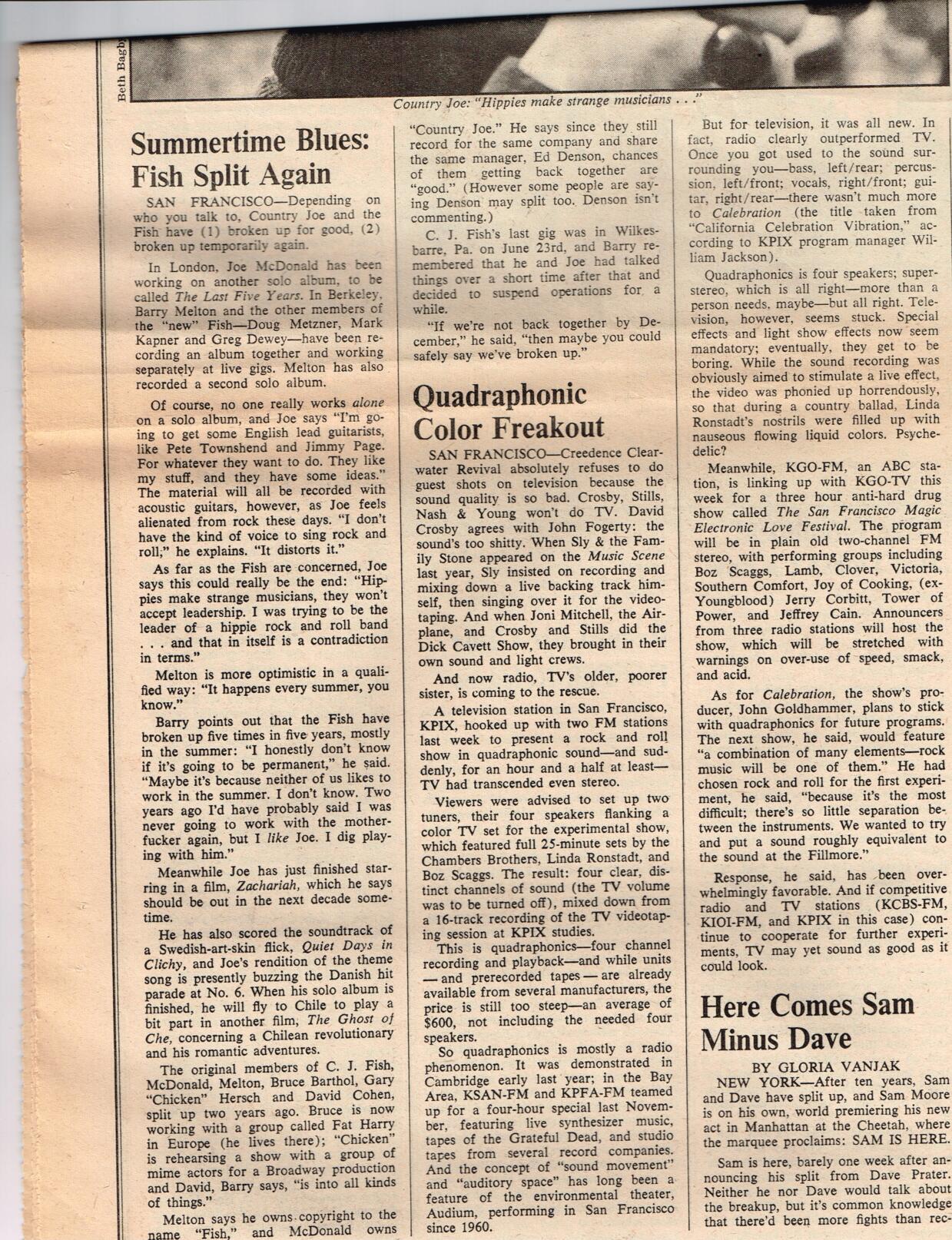 Beth Bagby

Country Joe: "Hippies make strange musicians . . ."

Summertime Blues: Fish Split Again

SAN FRANCISCO—Depending on who you talk to, Country Joe and the Fish have (1) broken up for good, (2) broken up temporarily again.

In London, Joe McDonald has been working on another solo album, to be called The Last Five Years. In Berkeley, Barry Melton and the other members of the "new" Fish—Doug Metzner, Mark Kapner and Greg Dewey—have been recording an album together and working separately at live gigs. Melton has also recorded a second solo album.

Of course, no one really works alone on a solo album, and Joe says "I'm going to get some English lead guitarists, like Pete Townshend and Jimmy Page. For whatever they want to do. They like my stuff, and they have some ideas." The material will all be recorded with acoustic guitars, however, as Joe feels alienated from rock these days. "I don't have the kind of voice to sing rock and roll," he explains. "It distorts it."

As far as the Fish are concerned, Joe says this could really be the end: "Hippies make strange musicians, they won't accept leadership. I was trying to be the leader of a hippie rock and roll band . . . and that in itself is a contradiction in terms."

Melton is more optimistic in a qualified way: "It happens every summer, you know."

Barry points out that the Fish have broken up five times in five years, mostly in the summer: "I honestly don't know if it's going to be permanent," he said. "Maybe it's because neither of us likes to work in the summer. I don't know. Two years ago I'd have probably said I was never going to work with the motherfucker again, but I like Joe. I dig playing with him."

Meanwhile Joe has just finished starring in a film, Zachariah, which he says should be out in the next decade sometime.

He has also scored the soundtrack of a Swedish-art-skin flick, Quiet Days in Clichy, and Joe's rendition of the theme song is presently buzzing the Danish hit parade at No. 6. When his solo album is finished, he will fly to Chile to play a bit part in another film, The Ghost of Che, concerning a Chilean revolutionary and his romantic adventures.

The original members of C. J. Fish, McDonald, Melton, Bruce Barthol, Gary "Chicken" Hersch and David Cohen, split up two years ago. Bruce is now working with a group called Fat Harry in Europe (he lives there); "Chicken" is rehearsing a show with a group of mime actors for a Broadway production and David, Barry says, "is into all kinds of things."

Melton says he owns copyright to the name "Fish," and McDonald owns "Country Joe." He says since they still record for the same company and share the same manager, Ed Denson, chances of them getting back together are "good." (However some people are saying Denson may split too. Denson isn't commenting.)

C. J. Fish's last gig was in Wilkesbarre, Pa. on June 23rd, and Barry remembered that he and Joe had talked things over a short time after that and decided to suspend operations for a while.

"If we're not back together by December," he said, "then maybe you could safely say we've broken up."

Quadraphonic Color Freakout

SAN FRANCISCO—Creedence Clearwater Revival absolutely refuses to do guest shots on television because the sound quality is so bad. Crosby, Stills, Nash & Young won't do TV. David Crosby agrees with John Fogerty: the sound's too shitty. When Sly & the Family Stone appeared on the Music Scene last year, Sly insisted on recording and mixing down a live backing track himself, then singing over it for the videotaping. And when Joni Mitchell, the Airplane, and Crosby and Stills did the Dick Cavett Show, they brought in their own sound and light crews.

And now radio, TV's older, poorer sister, is coming to the rescue.

A television station in San Francisco, KPIX, hooked up with two FM stations last week to present a rock and roll show in quadraphonic sound—and suddenly, for an hour and a half at least—TV had transcended even stereo.

Viewers were advised to set up two tuners, their four speakers flanking a color TV set for the experimental show, which featured full 25-minute sets by the Chambers Brothers, Linda Ronstadt, and Boz Scaggs. The result: four clear, distinct channels of sound (the TV volume was to be turned off), mixed down from a 16-track recording of the TV videotaping session at KPIX studies.

This is quadraphonics—four channel recording and playback—and while units — and prerecorded tapes — are already available from several manufacturers, the price is still too steep—an average of $600, not including the needed four speakers.

So quadraphonics is mostly a radio phenomenon. It was demonstrated in Cambridge early last year; in the Bay Area, KSAN-FM and KPFA-FM teamed up for a four-hour special last November, featuring live synthesizer music, tapes of the Grateful Dead, and studio tapes from several record companies. And the concept of "sound movement" and "auditory space" has long been a feature of the environmental theater, Audium, performing in San Francisco since 1960.

But for television, it was all new. In fact, radio clearly outperformed TV. Once you got used to the sound surrounding you—bass, left/rear; percussion, left/front; vocals, right/front; guitar, right/rear—there wasn't much more to Calebration (the title taken from "California Celebration Vibration," according to KPIX program manager William Jackson).

Quadraphonics is four speakers; superstereo, which is all right—more than a person needs, maybe—but all right. Television, however, seems stuck. Special effects and light show effects now seem mandatory; eventually, they get to be boring. While the sound recording was obviously aimed to stimulate a live effect, the video was phonied up horrendously, so that during a country ballad, Linda Ronstadt's nostrils were filled up with nauseous flowing liquid colors. Psychedelic?

Meanwhile, KGO-FM, an ABC station, is linking up with KGO-TV this week for a three hour anti-hard drug show called The San Francisco Magic Electronic Love Festival. The program will be in plain old two-channel FM stereo, with performing groups including Boz Scaggs, Lamb, Clover, Victoria, Southern Comfort, Joy of Cooking, (ex-Youngblood) Jerry Corbitt, Tower of Power, and Jeffrey Cain. Announcers from three radio stations will host the show, which will be stretched with warnings on over-use of speed, smack, and acid.

As for Calebration, the show's producer, John Goldhammer, plans to stick with quadraphonics for future programs. The next show, he said, would feature "a combination of many elements—rock music will be one of them." He had chosen rock and roll for the first experiment, he said, "because it's the most difficult; there's so little separation between the instruments. We wanted to try and put a sound roughly equivalent to the sound at the Fillmore."

Response, he said, has been overwhelmingly favorable. And if competitive radio and TV stations (KCBS-FM, KIOI-FM, and KPIX in this case) continue to cooperate for further experiments, TV may yet sound as good as it could look.

Here Comes Sam Minus Dave

BY GLORIA VANJAK

NEW YORK—After ten years, Sam and Dave have split up, and Sam Moore is on his own, world premiering his new act in Manhattan at the Cheetah, where the marquee proclaims: SAM IS HERE.

Sam is here, barely one week after announcing his split from Dave Prater. Neither he nor Dave would talk about the breakup, but it's common knowledge that there'd been more fights than rec-